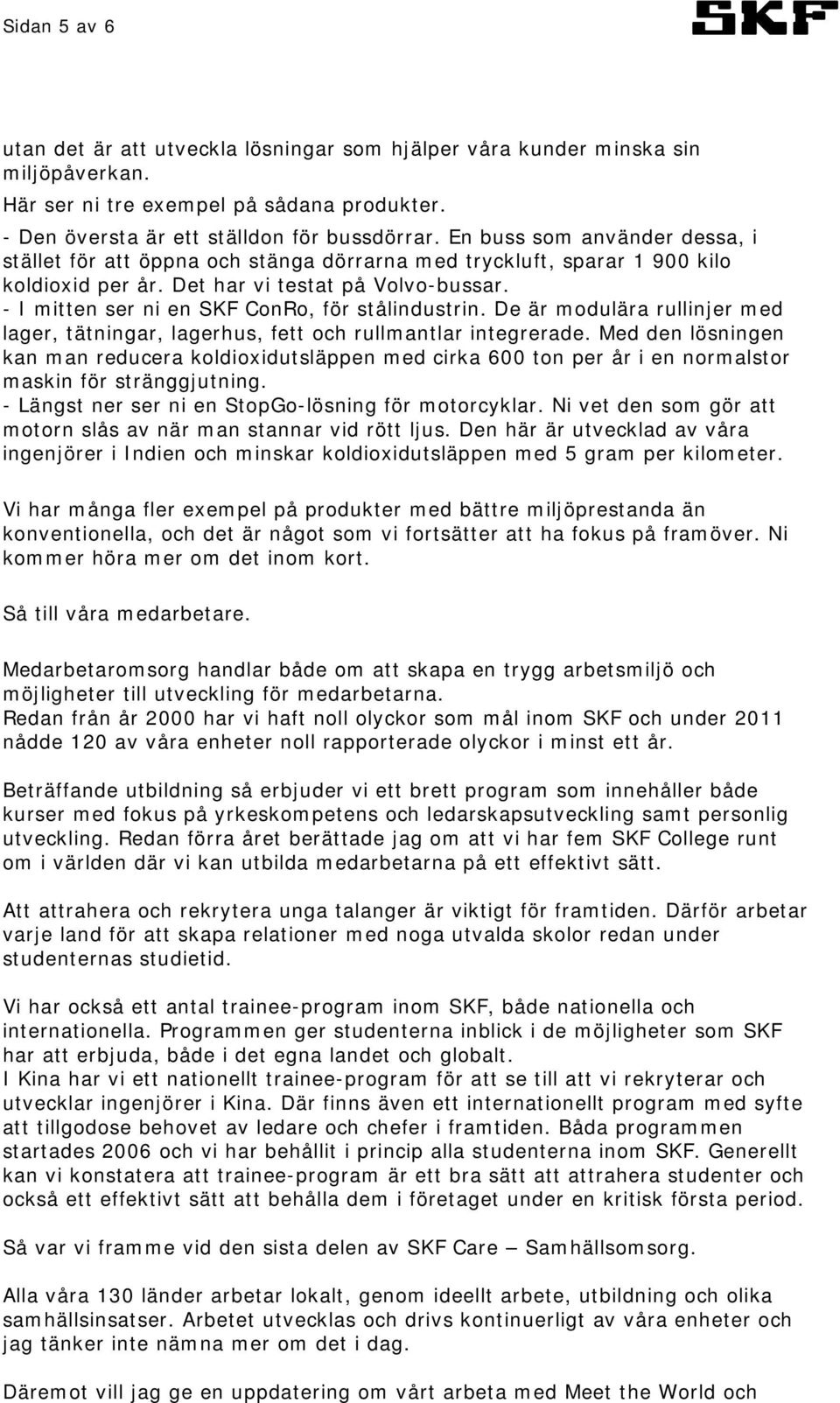 Sidan 5 av 6

SKF

utan det är att utveckla lösningar som hjälper våra kunder minska sin miljöpåverkan.
Här ser ni tre exempel på sådana produkter.
- Den översta är ett ställdon för bussdörrar. En buss som använder dessa, i stället för att öppna och stänga dörrarna med tryckluft, sparar 1 900 kilo koldioxid per år. Det har vi testat på Volvo-bussar.
- I mitten ser ni en SKF ConRo, för stålindustrin. De är modulära rullinjer med lager, tätningar, lagerhus, fett och rullmantlar integrerade. Med den lösningen kan man reducera koldioxidutsläppen med cirka 600 ton per år i en normalstor maskin för stränggjutning.
- Längst ner ser ni en StopGo-lösning för motorcyklar. Ni vet den som gör att motorn slås av när man stannar vid rött ljus. Den här är utvecklad av våra ingenjörer i Indien och minskar koldioxidutsläppen med 5 gram per kilometer.

Vi har många fler exempel på produkter med bättre miljöprestanda än konventionella, och det är något som vi fortsätter att ha fokus på framöver. Ni kommer höra mer om det inom kort.

Så till våra medarbetare.

Medarbetaromsorg handlar både om att skapa en trygg arbetsmiljö och möjligheter till utveckling för medarbetarna.
Redan från år 2000 har vi haft noll olyckor som mål inom SKF och under 2011 nådde 120 av våra enheter noll rapporterade olyckor i minst ett år.

Beträffande utbildning så erbjuder vi ett brett program som innehåller både kurser med fokus på yrkeskompetens och ledarskapsutveckling samt personlig utveckling. Redan förra året berättade jag om att vi har fem SKF College runt om i världen där vi kan utbilda medarbetarna på ett effektivt sätt.

Att attrahera och rekrytera unga talanger är viktigt för framtiden. Därför arbetar varje land för att skapa relationer med noga utvalda skolor redan under studenternas studietid.

Vi har också ett antal trainee-program inom SKF, både nationella och internationella. Programmen ger studenterna inblick i de möjligheter som SKF har att erbjuda, både i det egna landet och globalt.
I Kina har vi ett nationellt trainee-program för att se till att vi rekryterar och utvecklar ingenjörer i Kina. Där finns även ett internationellt program med syfte att tillgodose behovet av ledare och chefer i framtiden. Båda programmen startades 2006 och vi har behållit i princip alla studenterna inom SKF. Generellt kan vi konstatera att trainee-program är ett bra sätt att attrahera studenter och också ett effektivt sätt att behålla dem i företaget under en kritisk första period.

Så var vi framme vid den sista delen av SKF Care – Samhällsomsorg.

Alla våra 130 länder arbetar lokalt, genom ideellt arbete, utbildning och olika samhällsinsatser. Arbetet utvecklas och drivs kontinuerligt av våra enheter och jag tänker inte nämna mer om det i dag.

Däremot vill jag ge en uppdatering om vårt arbeta med Meet the World och